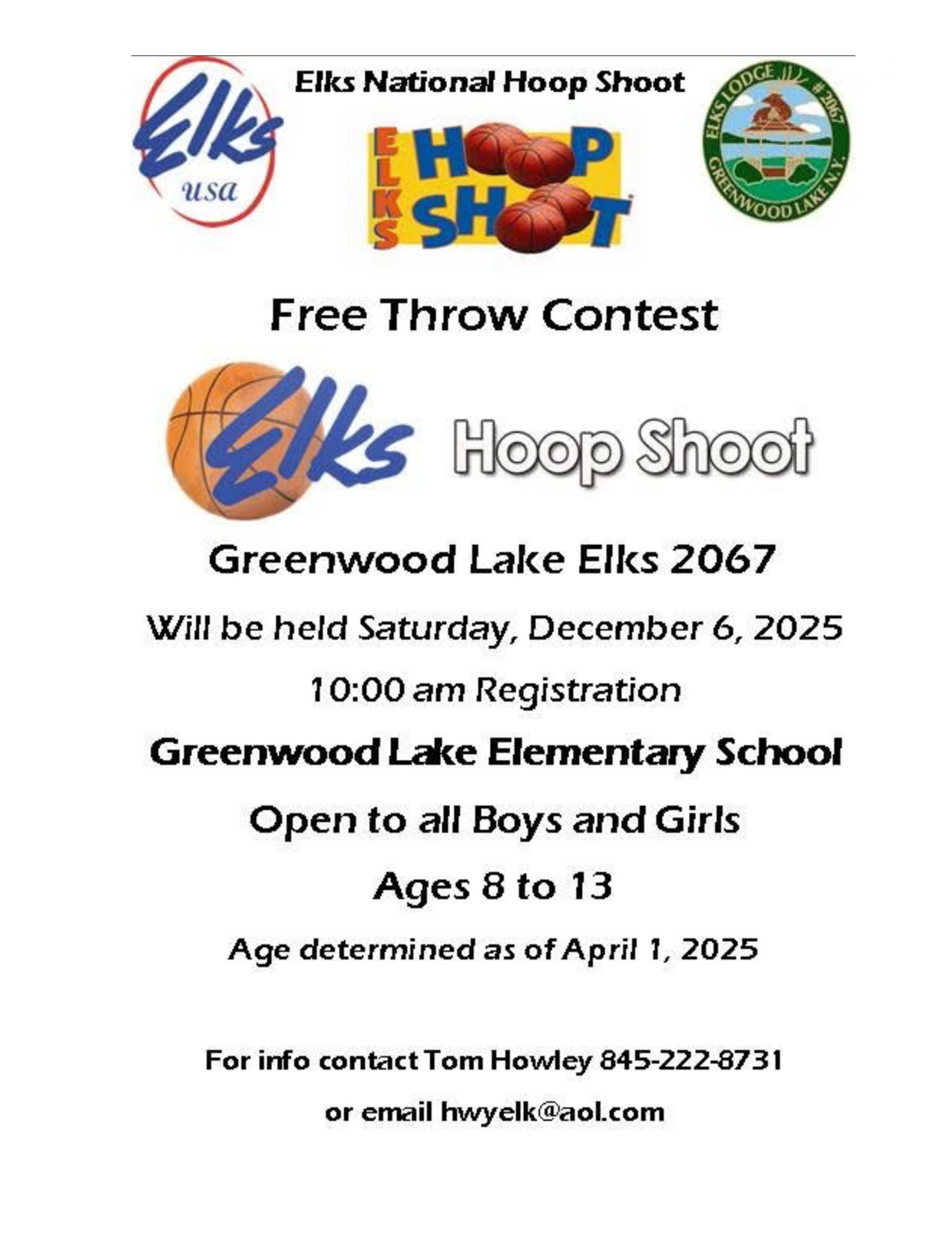 Elks usa

Elks National Hoop Shoot

ELKS HOOP SHOOT

ELKS LODGE # 2067 GREENWOOD LAKE N.Y.

Free Throw Contest

Elks Hoop Shoot

Greenwood Lake Elks 2067

Will be held Saturday, December 6, 2025

10:00 am Registration

Greenwood Lake Elementary School

Open to all Boys and Girls

Ages 8 to 13

Age determined as of April 1, 2025

For info contact Tom Howley 845-222-8731

or email hwyelk@aol.com